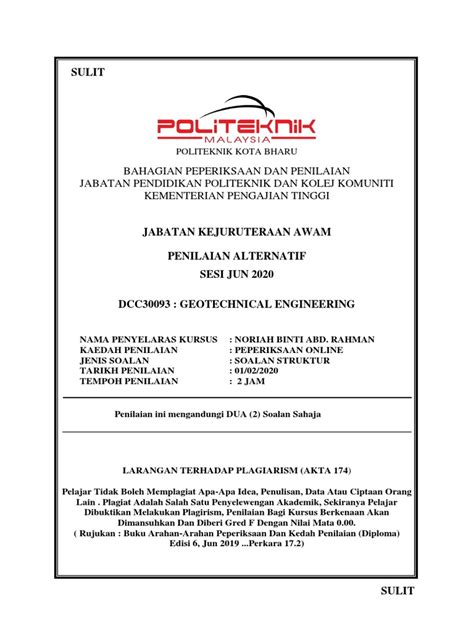 SULIT

POLITEKNIK
MALAYSIA
POLITEKNIK KOTA BHARU

BAHAGIAN PEPERIKSAAN DAN PENILAIAN
JABATAN PENDIDIKAN POLITEKNIK DAN KOLEJ KOMUNITI
KEMENTERIAN PENGAJIAN TINGGI

JABATAN KEJURUTERAAN AWAM

PENILAIAN ALTERNATIF
SESI JUN 2020

DCC30093 : GEOTECHNICAL ENGINEERING

NAMA PENYELARAS KURSUS : NORIAH BINTI ABD. RAHMAN
KAEDAH PENILAIAN : PEPERIKSAAN ONLINE
JENIS SOALAN : SOALAN STRUKTUR
TARIKH PENILAIAN : 01/02/2020
TEMPOH PENILAIAN : 2 JAM

Penilaian ini mengandungi DUA (2) Soalan Sahaja

LARANGAN TERHADAP PLAGIARISM (AKTA 174)

Pelajar Tidak Boleh Memplagiat Apa-Apa Idea, Penulisan, Data Atau Ciptaan Orang Lain . Plagiat Adalah Salah Satu Penyelewengan Akademik, Sekiranya Pelajar Dibuktikan Melakukan Plagirism, Penilaian Bagi Kursus Berkenaan Akan Dimansuhkan Dan Diberi Gred F Dengan Nilai Mata 0.00.
( Rujukan : Buku Arahan-Arahan Peperiksaan Dan Kedah Penilaian (Diploma) Edisi 6, Jun 2019 ...Perkara 17.2)

SULIT